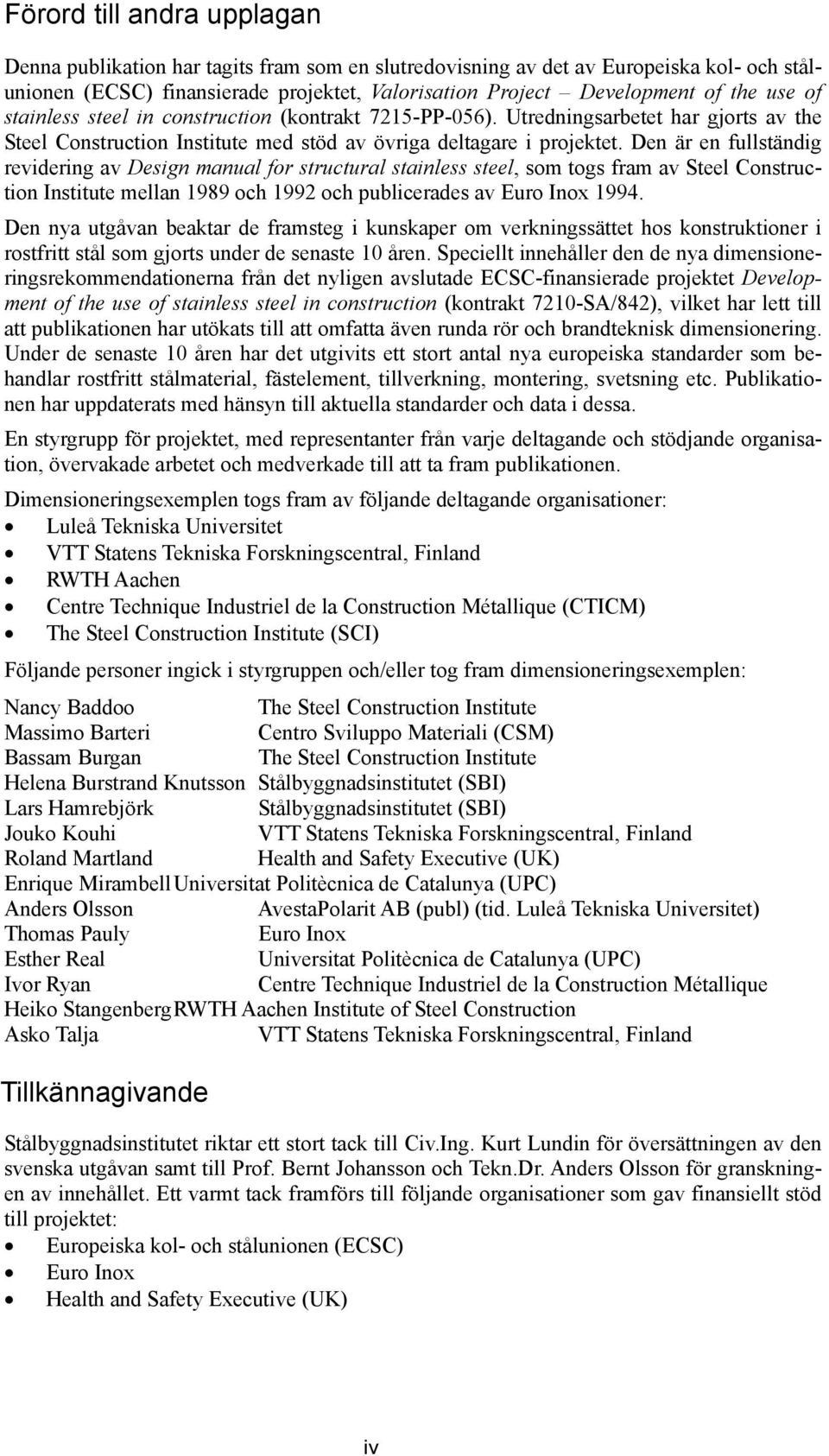 Förord till andra upplagan

Denna publikation har tagits fram som en slutredovisning av det av Europeiska kol- och stålunionen (ECSC) finansierade projektet, Valorisation Project – Development of the use of stainless steel in construction (kontrakt 7215-PP-056). Utredningsarbetet har gjorts av the Steel Construction Institute med stöd av övriga deltagare i projektet. Den är en fullständig revidering av Design manual for structural stainless steel, som togs fram av Steel Construction Institute mellan 1989 och 1992 och publicerades av Euro Inox 1994.

Den nya utgåvan beaktar de framsteg i kunskaper om verkningssättet hos konstruktioner i rostfritt stål som gjorts under de senaste 10 åren. Speciellt innehåller den de nya dimensioneringsrekommendationerna från det nyligen avslutade ECSC-finansierade projektet Development of the use of stainless steel in construction (kontrakt 7210-SA/842), vilket har lett till att publikationen har utökats till att omfatta även runda rör och brandteknisk dimensionering. Under de senaste 10 åren har det utgivits ett stort antal nya europeiska standarder som behandlar rostfritt stålmaterial, fästelement, tillverkning, montering, svetsning etc. Publikationen har uppdaterats med hänsyn till aktuella standarder och data i dessa.

En styrgrupp för projektet, med representanter från varje deltagande och stödjande organisation, övervakade arbetet och medverkade till att ta fram publikationen.

Dimensioneringsexemplen togs fram av följande deltagande organisationer:
• Luleå Tekniska Universitet
• VTT Statens Tekniska Forskningscentral, Finland
• RWTH Aachen
• Centre Technique Industriel de la Construction Métallique (CTICM)
• The Steel Construction Institute (SCI)

Följande personer ingick i styrgruppen och/eller tog fram dimensioneringsexemplen:

Nancy Baddoo The Steel Construction Institute
Massimo Barteri Centro Sviluppo Materiali (CSM)
Bassam Burgan The Steel Construction Institute
Helena Burstrand Knutsson Stålbyggnadsinstitutet (SBI)
Lars Hamrebjörk Stålbyggnadsinstitutet (SBI)
Jouko Kouhi VTT Statens Tekniska Forskningscentral, Finland
Roland Martland Health and Safety Executive (UK)
Enrique Mirambell Universitat Politècnica de Catalunya (UPC)
Anders Olsson AvestaPolarit AB (publ) (tid. Luleå Tekniska Universitet)
Thomas Pauly Euro Inox
Esther Real Universitat Politècnica de Catalunya (UPC)
Ivor Ryan Centre Technique Industriel de la Construction Métallique
Heiko Stangenberg RWTH Aachen Institute of Steel Construction
Asko Talja VTT Statens Tekniska Forskningscentral, Finland

Tillkännagivande

Stålbyggnadsinstitutet riktar ett stort tack till Civ.Ing. Kurt Lundin för översättningen av den svenska utgåvan samt till Prof. Bernt Johansson och Tekn.Dr. Anders Olsson för granskningen av innehållet. Ett varmt tack framförs till följande organisationer som gav finansiellt stöd till projektet:
• Europeiska kol- och stålunionen (ECSC)
• Euro Inox
• Health and Safety Executive (UK)

iv